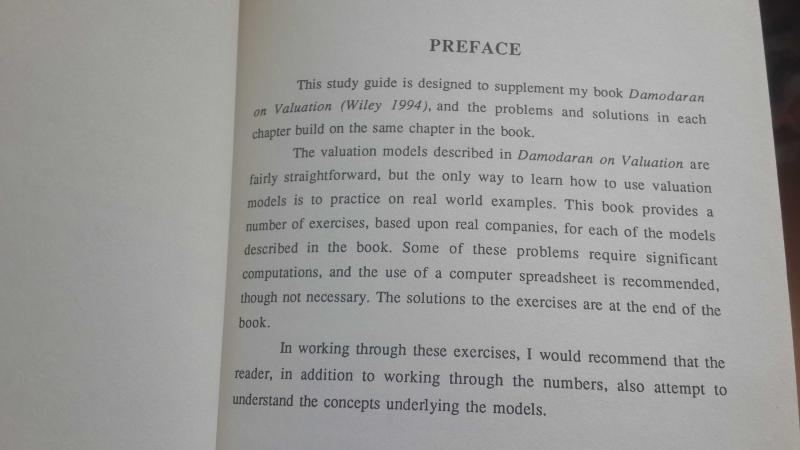 PREFACE

This study guide is designed to supplement my book Damodaran on Valuation (Wiley 1994), and the problems and solutions in each chapter build on the same chapter in the book.

The valuation models described in Damodaran on Valuation are fairly straightforward, but the only way to learn how to use valuation models is to practice on real world examples. This book provides a number of exercises, based upon real companies, for each of the models described in the book. Some of these problems require significant computations, and the use of a computer spreadsheet is recommended, though not necessary. The solutions to the exercises are at the end of the book.

In working through these exercises, I would recommend that the reader, in addition to working through the numbers, also attempt to understand the concepts underlying the models.